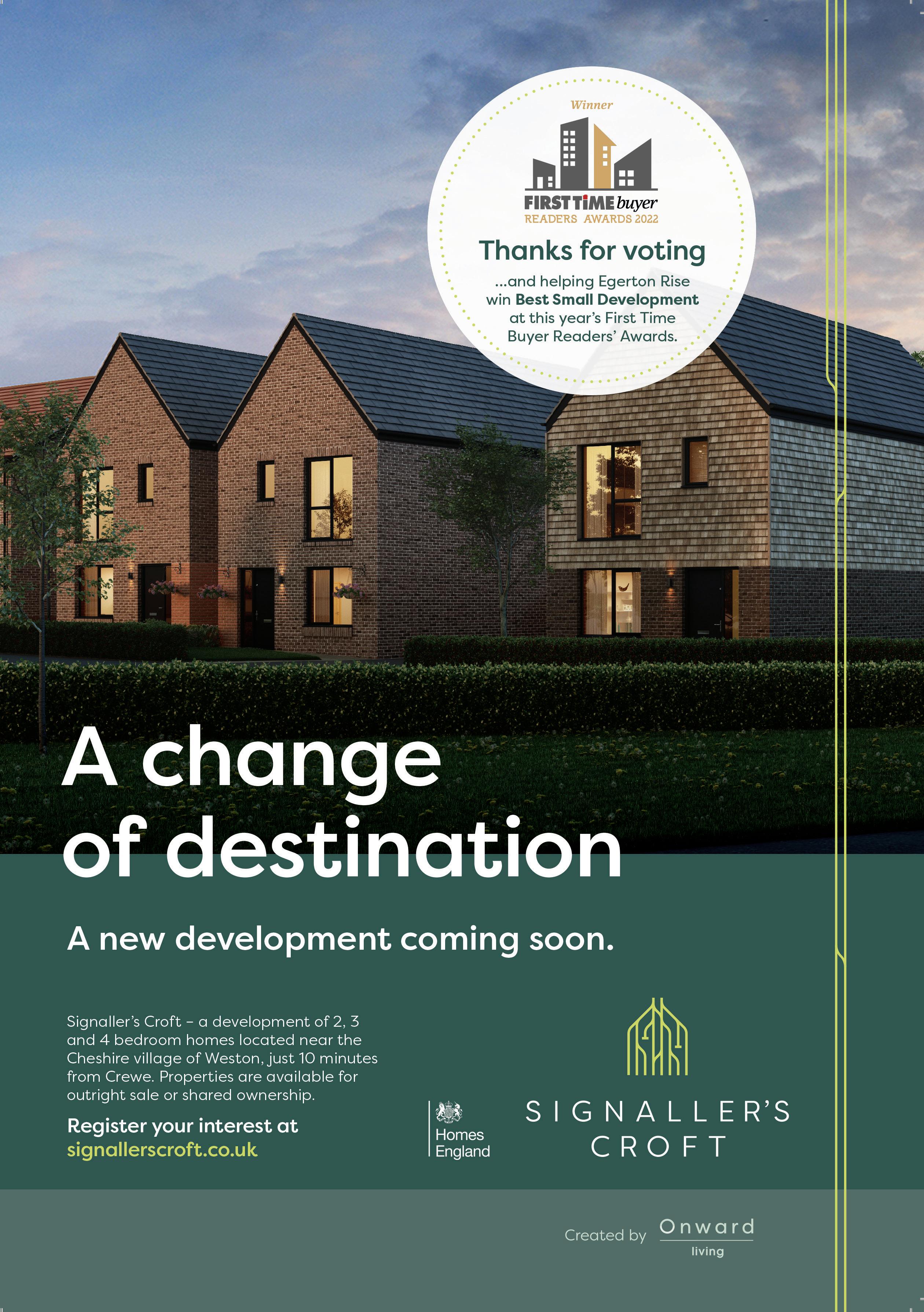 Winner

FIRST TIME buyer
READERS AWARDS 2022

Thanks for voting

...and helping Egerton Rise win Best Small Development at this year's First Time Buyer Readers' Awards.

A change of destination

A new development coming soon.

Signaller's Croft – a development of 2, 3 and 4 bedroom homes located near the Cheshire village of Weston, just 10 minutes from Crewe. Properties are available for outright sale or shared ownership.

Register your interest at signallerscroft.co.uk

Homes England

SIGNALLER'S CROFT

Created by Onward living